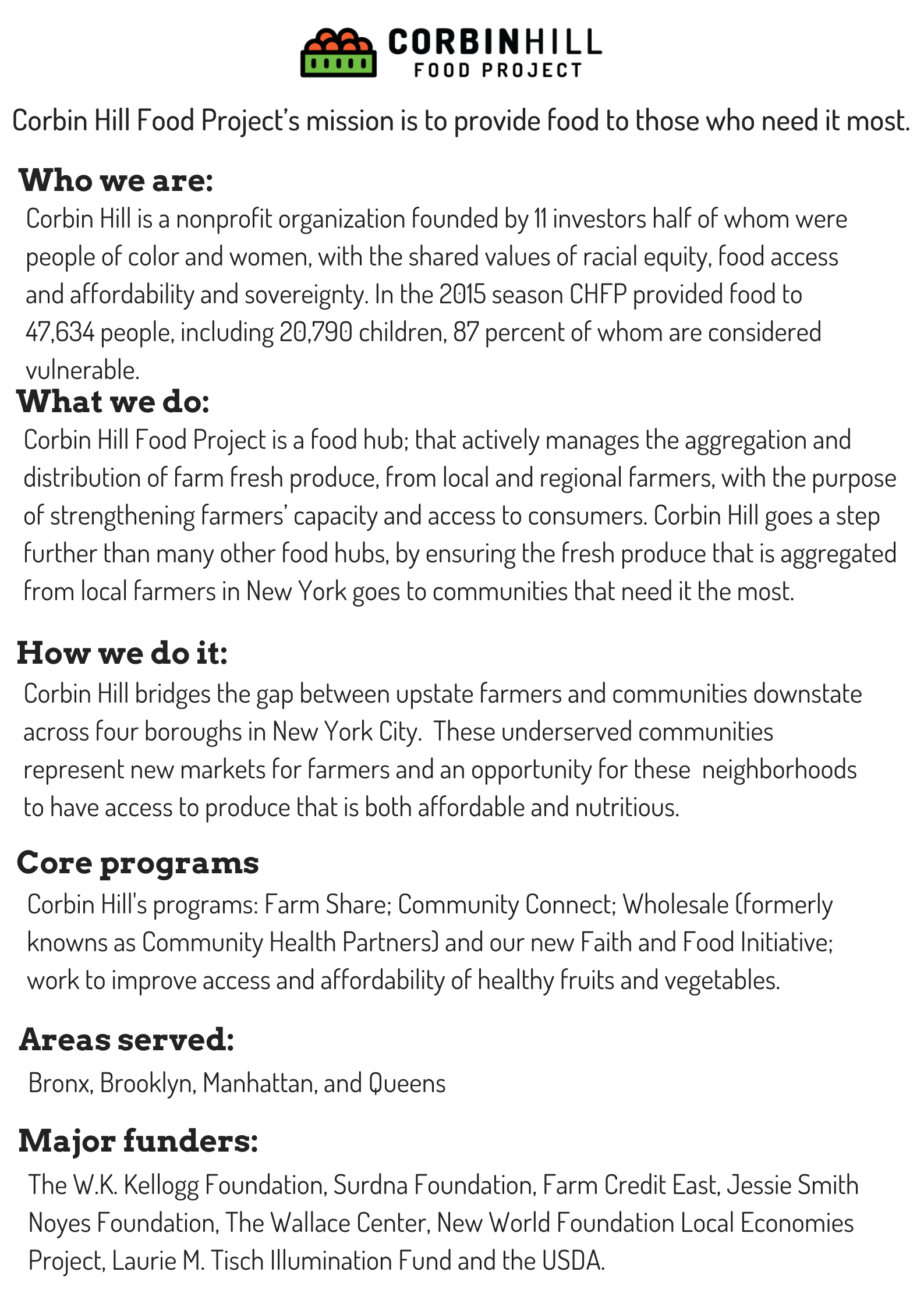 CORBINHILL
FOOD PROJECT

Corbin Hill Food Project's mission is to provide food to those who need it most.

Who we are:

Corbin Hill is a nonprofit organization founded by 11 investors half of whom were people of color and women, with the shared values of racial equity, food access and affordability and sovereignty. In the 2015 season CHFP provided food to 47,634 people, including 20,790 children, 87 percent of whom are considered vulnerable.

What we do:

Corbin Hill Food Project is a food hub; that actively manages the aggregation and distribution of farm fresh produce, from local and regional farmers, with the purpose of strengthening farmers' capacity and access to consumers. Corbin Hill goes a step further than many other food hubs, by ensuring the fresh produce that is aggregated from local farmers in New York goes to communities that need it the most.

How we do it:

Corbin Hill bridges the gap between upstate farmers and communities downstate across four boroughs in New York City. These underserved communities represent new markets for farmers and an opportunity for these neighborhoods to have access to produce that is both affordable and nutritious.

Core programs

Corbin Hill's programs: Farm Share; Community Connect; Wholesale (formerly knowns as Community Health Partners) and our new Faith and Food Initiative; work to improve access and affordability of healthy fruits and vegetables.

Areas served:

Bronx, Brooklyn, Manhattan, and Queens

Major funders:

The W.K. Kellogg Foundation, Surdna Foundation, Farm Credit East, Jessie Smith Noyes Foundation, The Wallace Center, New World Foundation Local Economies Project, Laurie M. Tisch Illumination Fund and the USDA.